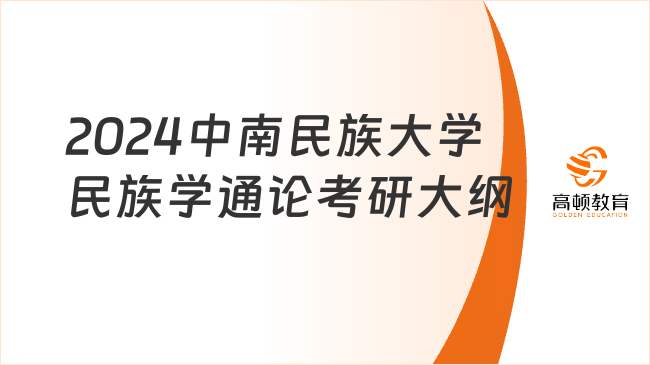 2024中南民族大学
民族学通论考研大纲

高顿教育
GOLDEN EDUCATION